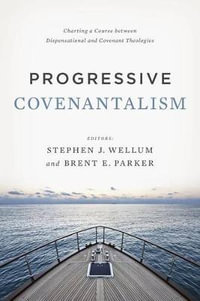 Charting a Course between Dispensational and Covenant Theologies

PROGRESSIVE COVENANTALISM

EDITORS:
STEPHEN J. WELLUM
and BRENT E. PARKER